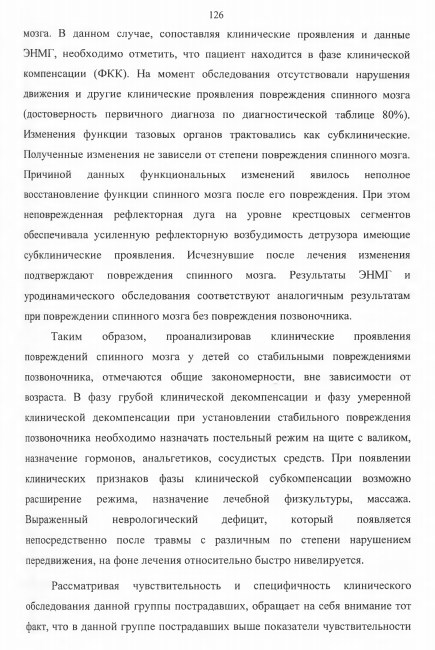 126

мозга. В данном случае, сопоставляя клинические проявления и данные ЭНМГ, необходимо отметить, что пациент находится в фазе клинической компенсации (ФКК). На момент обследования отсутствовали нарушения движения и другие клинические проявления повреждения спинного мозга (достоверность первичного диагноза по диагностической таблице 80%). Изменения функции тазовых органов трактовались как субклинические. Полученные изменения не зависели от степени повреждения спинного мозга. Причиной данных функциональных изменений явилось неполное восстановление функции спинного мозга после его повреждения. При этом неповрежденная рефлекторная дуга на уровне крестцовых сегментов обеспечивала усиленную рефлекторную возбудимость детрузора имеющие субклинические проявления. Исчезнувшие после лечения изменения подтверждают повреждения спинного мозга. Результаты ЭНМГ и уродинамического обследования соответствуют аналогичным результатам при повреждении спинного мозга без повреждения позвоночника.

Таким образом, проанализировав клинические проявления повреждений спинного мозга у детей со стабильными повреждениями позвоночника, отмечаются общие закономерности, вне зависимости от возраста. В фазу грубой клинической декомпенсации и фазу умеренной клинической декомпенсации при установлении стабильного повреждения позвоночника необходимо назначать постельный режим на щите с валиком, назначение гормонов, анальгетиков, сосудистых средств. При появлении клинических признаков фазы клинической субкомпенсации возможно расширение режима, назначение лечебной физкультуры, массажа. Выраженный неврологический дефицит, который появляется непосредственно после травмы с различным по степени нарушением передвижения, на фоне лечения относительно быстро нивелируется.

Рассматривая чувствительность и специфичность клинического обследования данной группы пострадавших, обращает на себя внимание тот факт, что в данной группе пострадавших выше показатели чувствительности